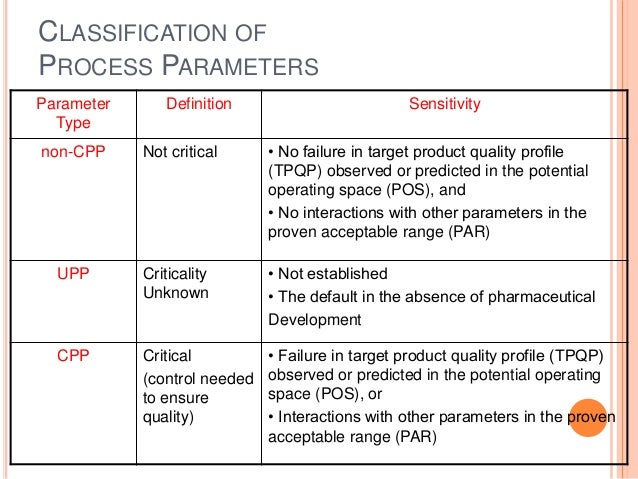 CLASSIFICATION OF PROCESS PARAMETERS

| Parameter Type | Definition | Sensitivity |
|---|---|---|
| non-CPP | Not critical | • No failure in target product quality profile (TPQP) observed or predicted in the potential operating space (POS), and • No interactions with other parameters in the proven acceptable range (PAR) |
| UPP | Criticality Unknown | • Not established • The default in the absence of pharmaceutical Development |
| CPP | Critical (control needed to ensure quality) | • Failure in target product quality profile (TPQP) observed or predicted in the potential operating space (POS), or • Interactions with other parameters in the proven acceptable range (PAR) |